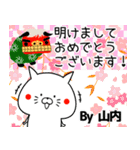 明けまして
おめでとう
ございます！

By 山内